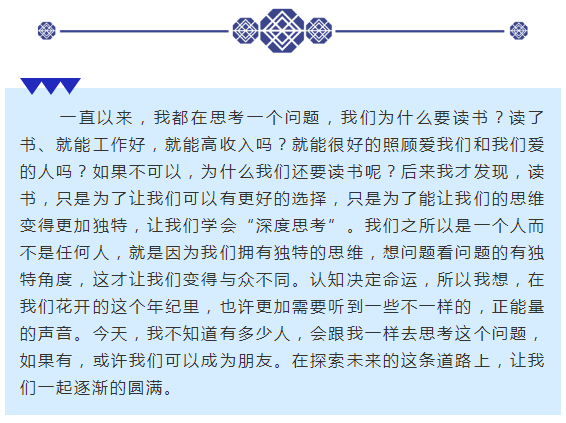 一直以来，我都在思考一个问题，我们为什么要读书？读了书、就能工作好，就能高收入吗？就能很好的照顾爱我们和我们爱的人吗？如果不可以，为什么我们还要读书呢？后来我才发现，读书，只是为了让我们可以有更好的选择，只是为了能让我们的思维变得更加独特，让我们学会“深度思考”。我们之所以是一个人而不是任何人，就是因为我们拥有独特的思维，想问题看问题的有独特角度，这才让我们变得与众不同。认知决定命运，所以我想，在我们花开的这个年纪里，也许更加需要听到一些不一样的，正能量的声音。今天，我不知道有多少人，会跟我一样去思考这个问题，如果有，或许我们可以成为朋友。在探索未来的这条道路上，让我们一起逐渐的圆满。